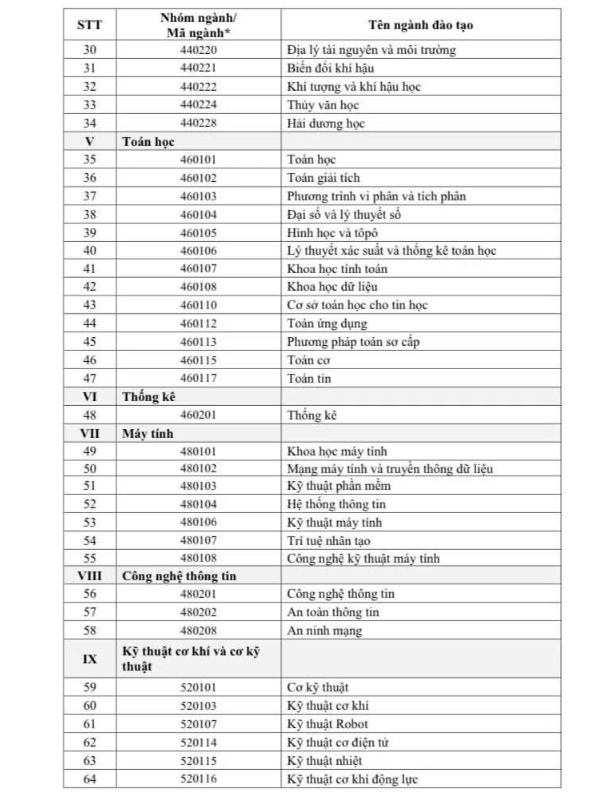 | STT | Nhóm ngành/ Mã ngành* | Tên ngành đào tạo |
|---|---|---|
| 30 | 440220 | Địa lý tài nguyên và môi trường |
| 31 | 440221 | Biến đổi khí hậu |
| 32 | 440222 | Khí tượng và khí hậu học |
| 33 | 440224 | Thủy văn học |
| 34 | 440228 | Hải dương học |
| V | Toán học | |
| 35 | 460101 | Toán học |
| 36 | 460102 | Toán giải tích |
| 37 | 460103 | Phương trình vi phân và tích phân |
| 38 | 460104 | Đại số và lý thuyết số |
| 39 | 460105 | Hình học và tôpô |
| 40 | 460106 | Lý thuyết xác suất và thống kê toán học |
| 41 | 460107 | Khoa học tính toán |
| 42 | 460108 | Khoa học dữ liệu |
| 43 | 460110 | Cơ sở toán học cho tin học |
| 44 | 460112 | Toán ứng dụng |
| 45 | 460113 | Phương pháp toán sơ cấp |
| 46 | 460115 | Toán cơ |
| 47 | 460117 | Toán tin |
| VI | Thống kê | |
| 48 | 460201 | Thống kê |
| VII | Máy tính | |
| 49 | 480101 | Khoa học máy tính |
| 50 | 480102 | Mạng máy tính và truyền thông dữ liệu |
| 51 | 480103 | Kỹ thuật phần mềm |
| 52 | 480104 | Hệ thống thông tin |
| 53 | 480106 | Kỹ thuật máy tính |
| 54 | 480107 | Trí tuệ nhân tạo |
| 55 | 480108 | Công nghệ kỹ thuật máy tính |
| VIII | Công nghệ thông tin | |
| 56 | 480201 | Công nghệ thông tin |
| 57 | 480202 | An toàn thông tin |
| 58 | 480208 | An ninh mạng |
| IX | Kỹ thuật cơ khí và cơ kỹ thuật | |
| 59 | 520101 | Cơ kỹ thuật |
| 60 | 520103 | Kỹ thuật cơ khí |
| 61 | 520107 | Kỹ thuật Robot |
| 62 | 520114 | Kỹ thuật cơ điện tử |
| 63 | 520115 | Kỹ thuật nhiệt |
| 64 | 520116 | Kỹ thuật cơ khí động lực |